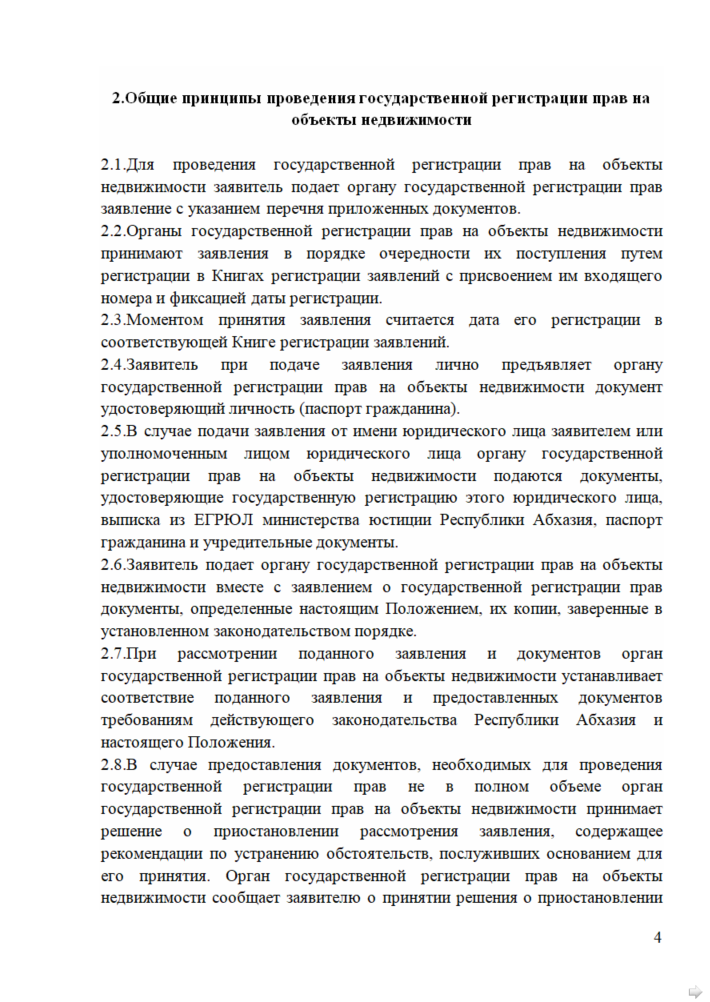 2.Общие принципы проведения государственной регистрации прав на объекты недвижимости

2.1.Для проведения государственной регистрации прав на объекты недвижимости заявитель подает органу государственной регистрации прав заявление с указанием перечня приложенных документов.
2.2.Органы государственной регистрации прав на объекты недвижимости принимают заявления в порядке очередности их поступления путем регистрации в Книгах регистрации заявлений с присвоением им входящего номера и фиксацией даты регистрации.
2.3.Моментом принятия заявления считается дата его регистрации в соответствующей Книге регистрации заявлений.
2.4.Заявитель при подаче заявления лично предъявляет органу государственной регистрации прав на объекты недвижимости документ удостоверяющий личность (паспорт гражданина).
2.5.В случае подачи заявления от имени юридического лица заявителем или уполномоченным лицом юридического лица органу государственной регистрации прав на объекты недвижимости подаются документы, удостоверяющие государственную регистрацию этого юридического лица, выписка из ЕГРЮЛ министерства юстиции Республики Абхазия, паспорт гражданина и учредительные документы.
2.6.Заявитель подает органу государственной регистрации прав на объекты недвижимости вместе с заявлением о государственной регистрации прав документы, определенные настоящим Положением, их копии, заверенные в установленном законодательством порядке.
2.7.При рассмотрении поданного заявления и документов орган государственной регистрации прав на объекты недвижимости устанавливает соответствие поданного заявления и предоставленных документов требованиям действующего законодательства Республики Абхазия и настоящего Положения.
2.8.В случае предоставления документов, необходимых для проведения государственной регистрации прав не в полном объеме орган государственной регистрации прав на объекты недвижимости принимает решение о приостановлении рассмотрения заявления, содержащее рекомендации по устранению обстоятельств, послуживших основанием для его принятия. Орган государственной регистрации прав на объекты недвижимости сообщает заявителю о принятии решения о приостановлении

4